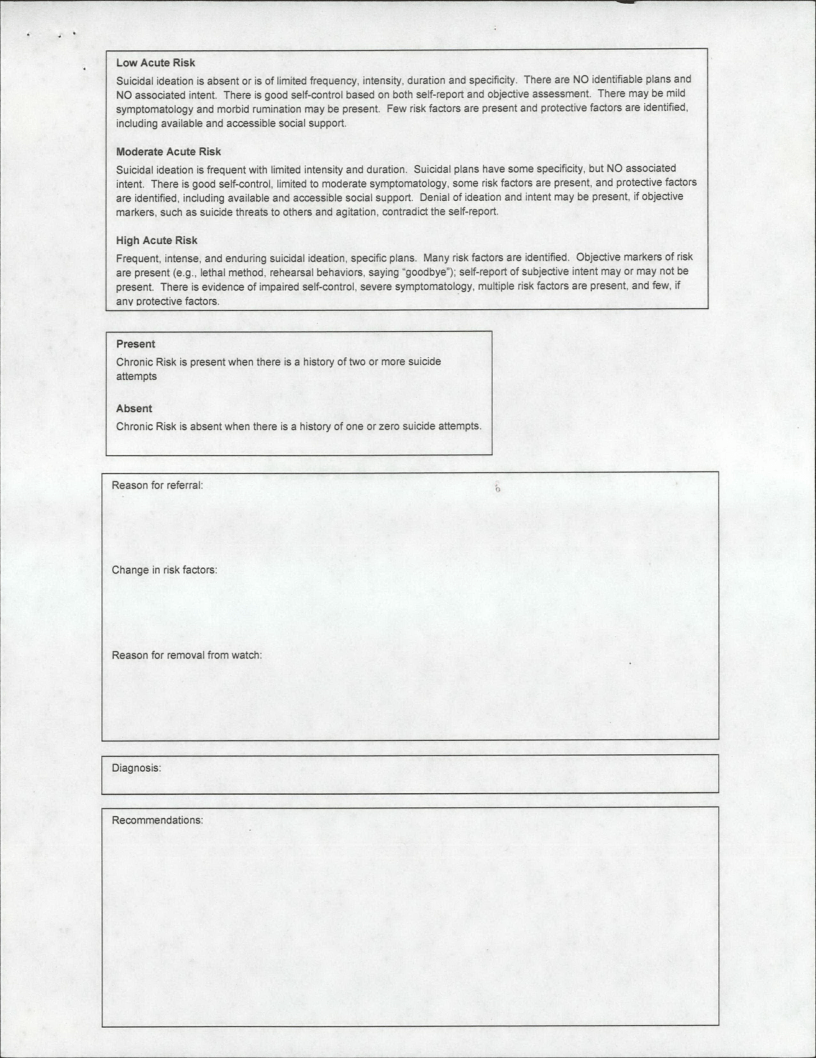 Low Acute Risk

Suicidal ideation is absent or is of limited frequency, intensity, duration and specificity. There are NO identifiable plans and NO associated intent. There is good self-control based on both self-report and objective assessment. There may be mild symptomatology and morbid rumination may be present. Few risk factors are present and protective factors are identified, including available and accessible social support.

Moderate Acute Risk

Suicidal ideation is frequent with limited intensity and duration. Suicidal plans have some specificity, but NO associated intent. There is good self-control, limited to moderate symptomatology, some risk factors are present, and protective factors are identified, including available and accessible social support. Denial of ideation and intent may be present, if objective markers, such as suicide threats to others and agitation, contradict the self-report.

High Acute Risk

Frequent, intense, and enduring suicidal ideation, specific plans. Many risk factors are identified. Objective markers of risk are present (e.g., lethal method, rehearsal behaviors, saying "goodbye"); self-report of subjective intent may or may not be present. There is evidence of impaired self-control, severe symptomatology, multiple risk factors are present, and few, if any protective factors.

Present

Chronic Risk is present when there is a history of two or more suicide attempts

Absent

Chronic Risk is absent when there is a history of one or zero suicide attempts.

Reason for referral:

Change in risk factors:

Reason for removal from watch:

Diagnosis:

Recommendations: